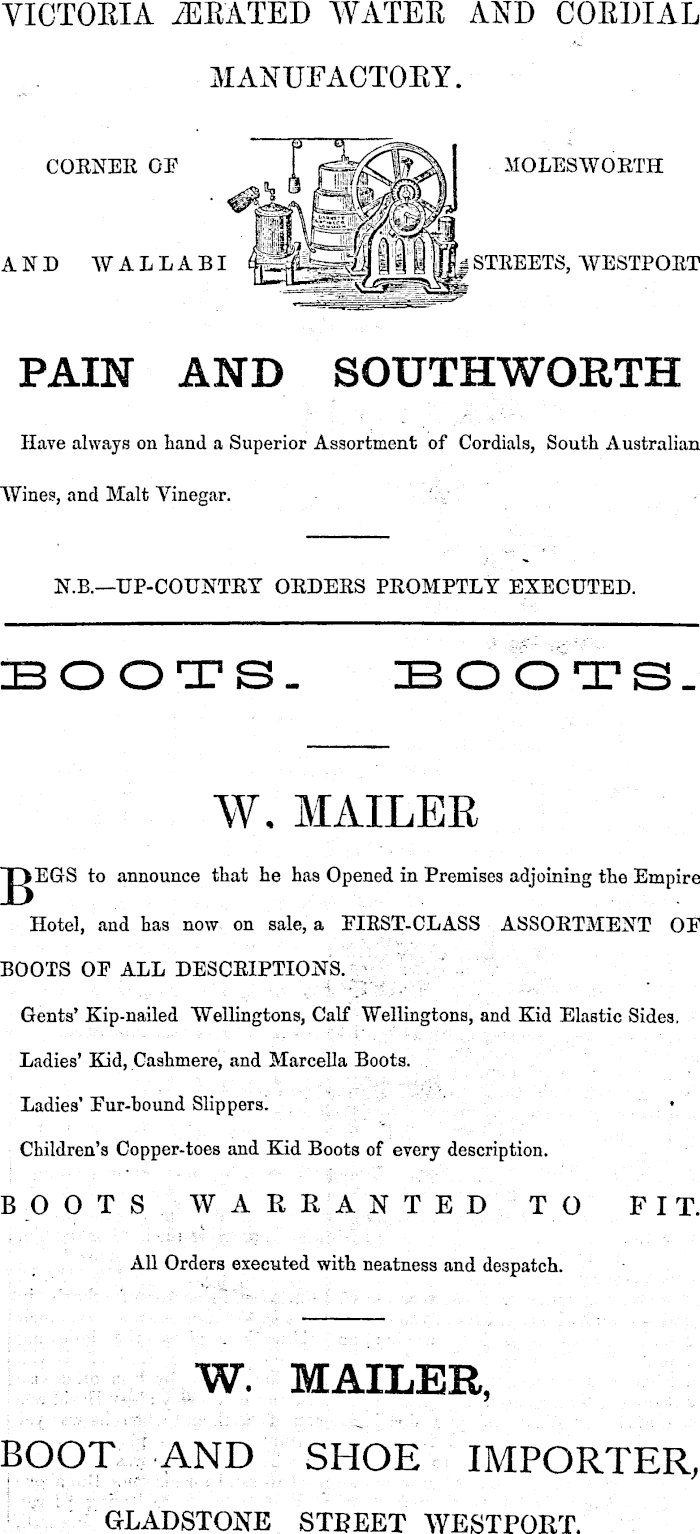 VICTORIA ÆRATED WATER AND CORDIAL MANUFACTORY.

CORNER OF MOLESWORTH AND WALLABI STREETS, WESTPORT

PAIN AND SOUTHWORTH

Have always on hand a Superior Assortment of Cordials, South Australian Wines, and Malt Vinegar.

N.B.—UP-COUNTRY ORDERS PROMPTLY EXECUTED.

BOOTS. BOOTS.

W. MAILER

BEGS to announce that he has Opened in Premises adjoining the Empire Hotel, and has now on sale, a FIRST-CLASS ASSORTMENT OF BOOTS OF ALL DESCRIPTIONS.

Gents' Kip-nailed Wellingtons, Calf Wellingtons, and Kid Elastic Sides.

Ladies' Kid, Cashmere, and Marcella Boots.

Ladies' Fur-bound Slippers.

Children's Copper-toes and Kid Boots of every description.

BOOTS WARRANTED TO FIT.

All Orders executed with neatness and despatch.

W. MAILER,

BOOT AND SHOE IMPORTER,

GLADSTONE STREET WESTPORT.